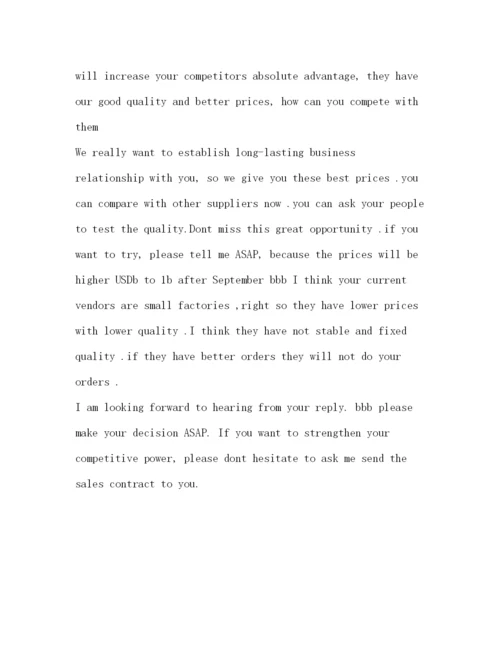 will increase your competitors absolute advantage, they have our good quality and better prices, how can you compete with them

We really want to establish long-lasting business relationship with you, so we give you these best prices .you can compare with other suppliers now .you can ask your people to test the quality.Dont miss this great opportunity .if you want to try, please tell me ASAP, because the prices will be higher USDb to 1b after September bbb I think your current vendors are small factories ,right so they have lower prices with lower quality .I think they have not stable and fixed quality .if they have better orders they will not do your orders .

I am looking forward to hearing from your reply. bbb please make your decision ASAP. If you want to strengthen your competitive power, please dont hesitate to ask me send the sales contract to you.